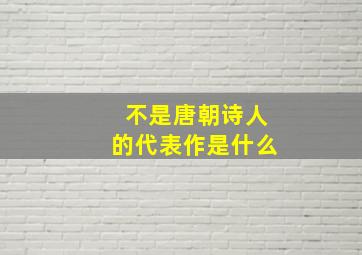 不是唐朝诗人
的代表作是什么